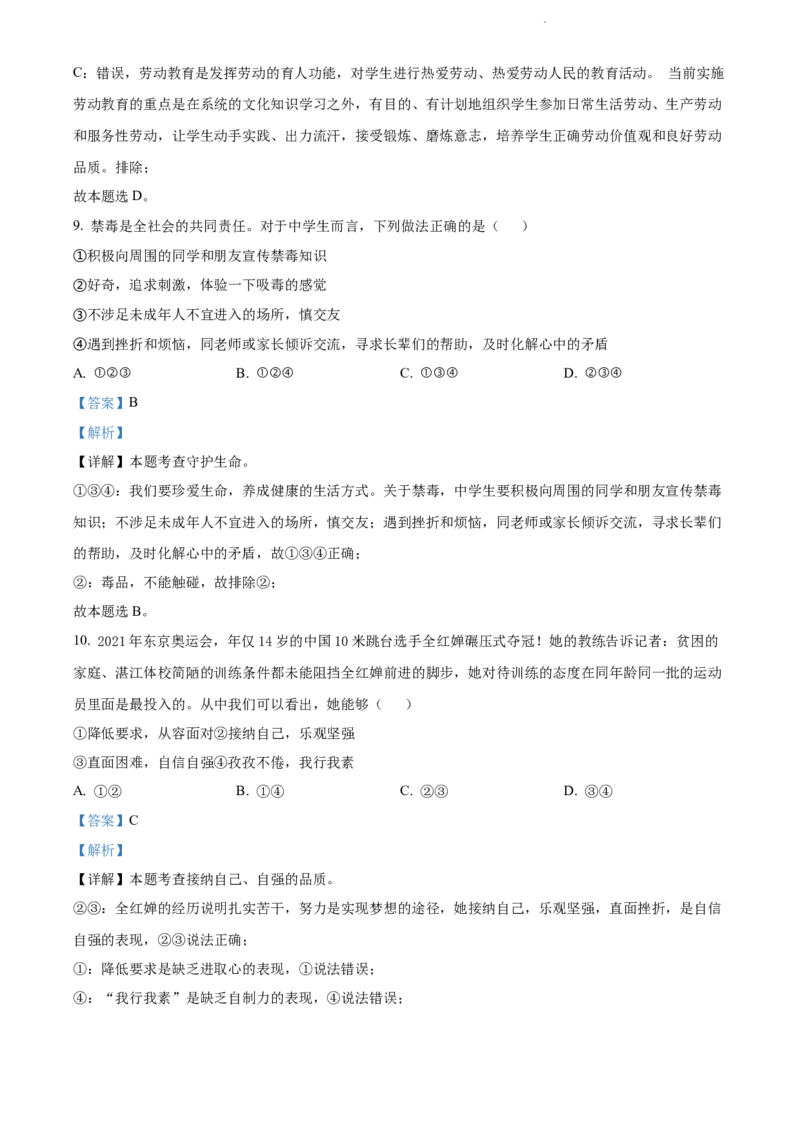 C：错误，劳动教育是发挥劳动的育人功能，对学生进行热爱劳动、热爱劳动人民的教育活动。 当前实施劳动教育的重点是在系统的文化知识学习之外，有目的、有计划地组织学生参加日常生活劳动、生产劳动和服务性劳动，让学生动手实践、出力流汗，接受锻炼、磨炼意志，培养学生正确劳动价值观和良好劳动品质。排除；

故本题选 D。

9. 禁毒是全社会的共同责任。对于中学生而言，下列做法正确的是（　　）

①积极向周围的同学和朋友宣传禁毒知识

②好奇，追求刺激，体验一下吸毒的感觉

③不涉足未成年人不宜进入的场所，慎交友

④遇到挫折和烦恼，同老师或家长倾诉交流，寻求长辈们的帮助，及时化解心中的矛盾

A. ①②③　　B. ①②④　　C. ①③④　　D. ②③④

【答案】B

【解析】

【详解】本题考查守护生命。

①③④：我们要珍爱生命，养成健康的生活方式。关于禁毒，中学生要积极向周围的同学和朋友宣传禁毒知识；不涉足未成年人不宜进入的场所，慎交友；遇到挫折和烦恼，同老师或家长倾诉交流，寻求长辈们的帮助，及时化解心中的矛盾，故①③④正确；

②：毒品，不能触碰，故排除②；

故本题选 B。

10. 2021 年东京奥运会，年仅 14 岁的中国 10 米跳台选手全红婵碾压式夺冠！她的教练告诉记者：贫困的家庭、湛江体校简陋的训练条件都未能阻挡全红婵前进的脚步，她对待训练的态度在同年龄同一批的运动员里面是最投入的。从中我们可以看出，她能够（　　）

①降低要求，从容面对②接纳自己，乐观坚强

③直面困难，自信自强④孜孜不倦，我行我素

A. ①②　　B. ①④　　C. ②③　　D. ③④

【答案】C

【解析】

【详解】本题考查接纳自己、自强的品质。

②③：全红婵的经历说明扎实苦干，努力是实现梦想的途径，她接纳自己，乐观坚强，直面挫折，是自信自强的表现，②③说法正确；

①：降低要求是缺乏进取心的表现，①说法错误；

④：“我行我素”是缺乏自制力的表现，④说法错误；